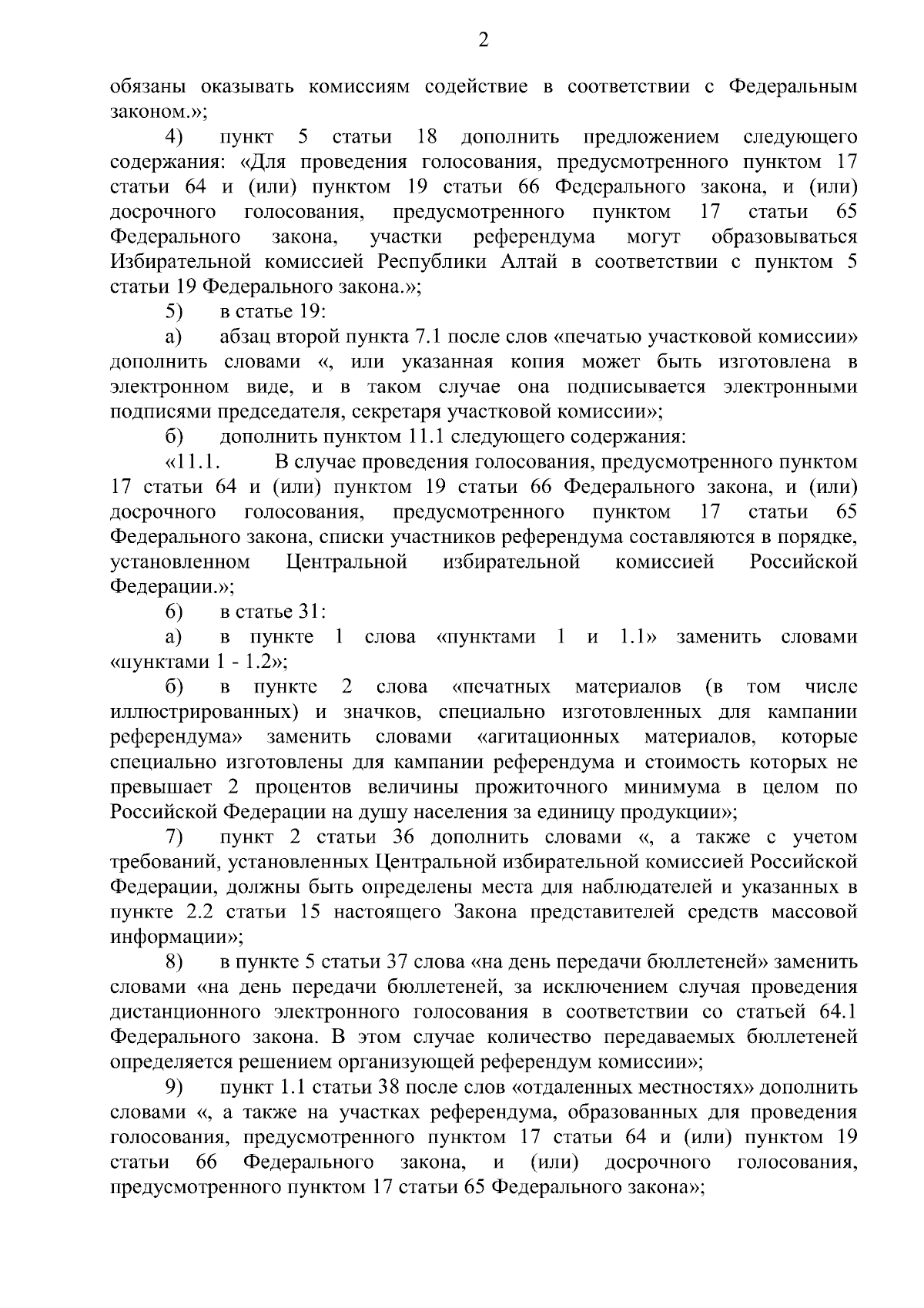 2

обязаны оказывать комиссиям содействие в соответствии с Федеральным законом.»;

4) пункт 5 статьи 18 дополнить предложением следующего содержания: «Для проведения голосования, предусмотренного пунктом 17 статьи 64 и (или) пунктом 19 статьи 66 Федерального закона, и (или) досрочного голосования, предусмотренного пунктом 17 статьи 65 Федерального закона, участки референдума могут образовываться Избирательной комиссией Республики Алтай в соответствии с пунктом 5 статьи 19 Федерального закона.»;

5) в статье 19:

а) абзац второй пункта 7.1 после слов «печатью участковой комиссии» дополнить словами «, или указанная копия может быть изготовлена в электронном виде, и в таком случае она подписывается электронными подписями председателя, секретаря участковой комиссии»;

б) дополнить пунктом 11.1 следующего содержания:

«11.1. В случае проведения голосования, предусмотренного пунктом 17 статьи 64 и (или) пунктом 19 статьи 66 Федерального закона, и (или) досрочного голосования, предусмотренного пунктом 17 статьи 65 Федерального закона, списки участников референдума составляются в порядке, установленном Центральной избирательной комиссией Российской Федерации.»;

6) в статье 31:

а) в пункте 1 слова «пунктами 1 и 1.1» заменить словами «пунктами 1 - 1.2»;

б) в пункте 2 слова «печатных материалов (в том числе иллюстрированных) и значков, специально изготовленных для кампании референдума» заменить словами «агитационных материалов, которые специально изготовлены для кампании референдума и стоимость которых не превышает 2 процентов величины прожиточного минимума в целом по Российской Федерации на душу населения за единицу продукции»;

7) пункт 2 статьи 36 дополнить словами «, а также с учетом требований, установленных Центральной избирательной комиссией Российской Федерации, должны быть определены места для наблюдателей и указанных в пункте 2.2 статьи 15 настоящего Закона представителей средств массовой информации»;

8) в пункте 5 статьи 37 слова «на день передачи бюллетеней» заменить словами «на день передачи бюллетеней, за исключением случая проведения дистанционного электронного голосования в соответствии со статьей 64.1 Федерального закона. В этом случае количество передаваемых бюллетеней определяется решением организующей референдум комиссии»;

9) пункт 1.1 статьи 38 после слов «отдаленных местностях» дополнить словами «, а также на участках референдума, образованных для проведения голосования, предусмотренного пунктом 17 статьи 64 и (или) пунктом 19 статьи 66 Федерального закона, и (или) досрочного голосования, предусмотренного пунктом 17 статьи 65 Федерального закона»;